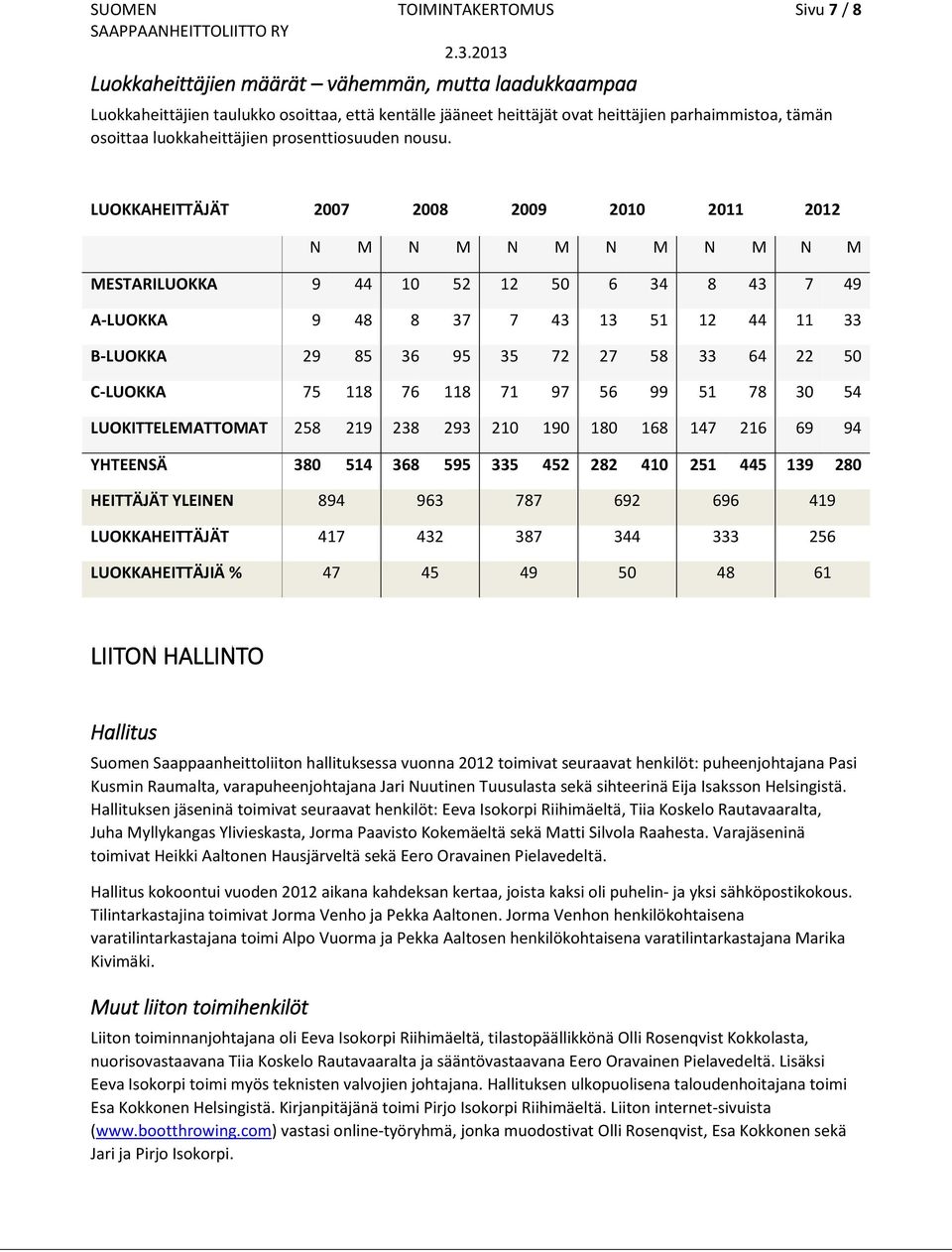 SUOMEN SAAPPAANHEITTOLIITTO RY TOIMINTAKERTOMUS 2.3.2013 Sivu 7 / 8

Luokkaheittäjien määrät – vähemmän, mutta laadukkaampaa

Luokkaheittäjien taulukko osoittaa, että kentälle jääneet heittäjät ovat heittäjien parhaimmistoa, tämän osoittaa luokkaheittäjien prosenttiosuuden nousu.

| LUOKKAHEITTÄJÄT | 2007 | | 2008 | | 2009 | | 2010 | | 2011 | | 2012 | |
|---|---|---|---|---|---|---|---|---|---|---|---|---|
| | N | M | N | M | N | M | N | M | N | M | N | M |
| MESTARILUOKKA | 9 | 44 | 10 | 52 | 12 | 50 | 6 | 34 | 8 | 43 | 7 | 49 |
| A-LUOKKA | 9 | 48 | 8 | 37 | 7 | 43 | 13 | 51 | 12 | 44 | 11 | 33 |
| B-LUOKKA | 29 | 85 | 36 | 95 | 35 | 72 | 27 | 58 | 33 | 64 | 22 | 50 |
| C-LUOKKA | 75 | 118 | 76 | 118 | 71 | 97 | 56 | 99 | 51 | 78 | 30 | 54 |
| LUOKITTELEMATTOMAT | 258 | 219 | 238 | 293 | 210 | 190 | 180 | 168 | 147 | 216 | 69 | 94 |
| YHTEENSÄ | 380 | 514 | 368 | 595 | 335 | 452 | 282 | 410 | 251 | 445 | 139 | 280 |
| HEITTÄJÄT YLEINEN | 894 | | 963 | | 787 | | 692 | | 696 | | 419 | |
| LUOKKAHEITTÄJÄT | 417 | | 432 | | 387 | | 344 | | 333 | | 256 | |
| LUOKKAHEITTÄJIÄ % | 47 | | 45 | | 49 | | 50 | | 48 | | 61 | |

LIITON HALLINTO

Hallitus

Suomen Saappaanheittoliiton hallituksessa vuonna 2012 toimivat seuraavat henkilöt: puheenjohtajana Pasi Kusmin Raumalta, varapuheenjohtajana Jari Nuutinen Tuusulasta sekä sihteerinä Eija Isaksson Helsingistä. Hallituksen jäseninä toimivat seuraavat henkilöt: Eeva Isokorpi Riihimäeltä, Tiia Koskelo Rautavaaralta, Juha Myllykangas Ylivieskasta, Jorma Paavisto Kokemäeltä sekä Matti Silvola Raahesta. Varajäseninä toimivat Heikki Aaltonen Hausjärveltä sekä Eero Oravainen Pielavedeltä.

Hallitus kokoontui vuoden 2012 aikana kahdeksan kertaa, joista kaksi oli puhelin- ja yksi sähköpostikokous. Tilintarkastajina toimivat Jorma Venho ja Pekka Aaltonen. Jorma Venhon henkilökohtaisena varatilintarkastajana toimi Alpo Vuorma ja Pekka Aaltosen henkilökohtaisena varatilintarkastajana Marika Kivimäki.

Muut liiton toimihenkilöt

Liiton toiminnanjohtajana oli Eeva Isokorpi Riihimäeltä, tilastopäällikkönä Olli Rosenqvist Kokkolasta, nuorisovastaavana Tiia Koskelo Rautavaaralta ja sääntövastaavana Eero Oravainen Pielavedeltä. Lisäksi Eeva Isokorpi toimi myös teknisten valvojien johtajana. Hallituksen ulkopuolisena taloudenhoitajana toimi Esa Kokkonen Helsingistä. Kirjanpitäjänä toimi Pirjo Isokorpi Riihimäeltä. Liiton internet-sivuista (www.bootthrowing.com) vastasi online-työryhmä, jonka muodostivat Olli Rosenqvist, Esa Kokkonen sekä Jari ja Pirjo Isokorpi.